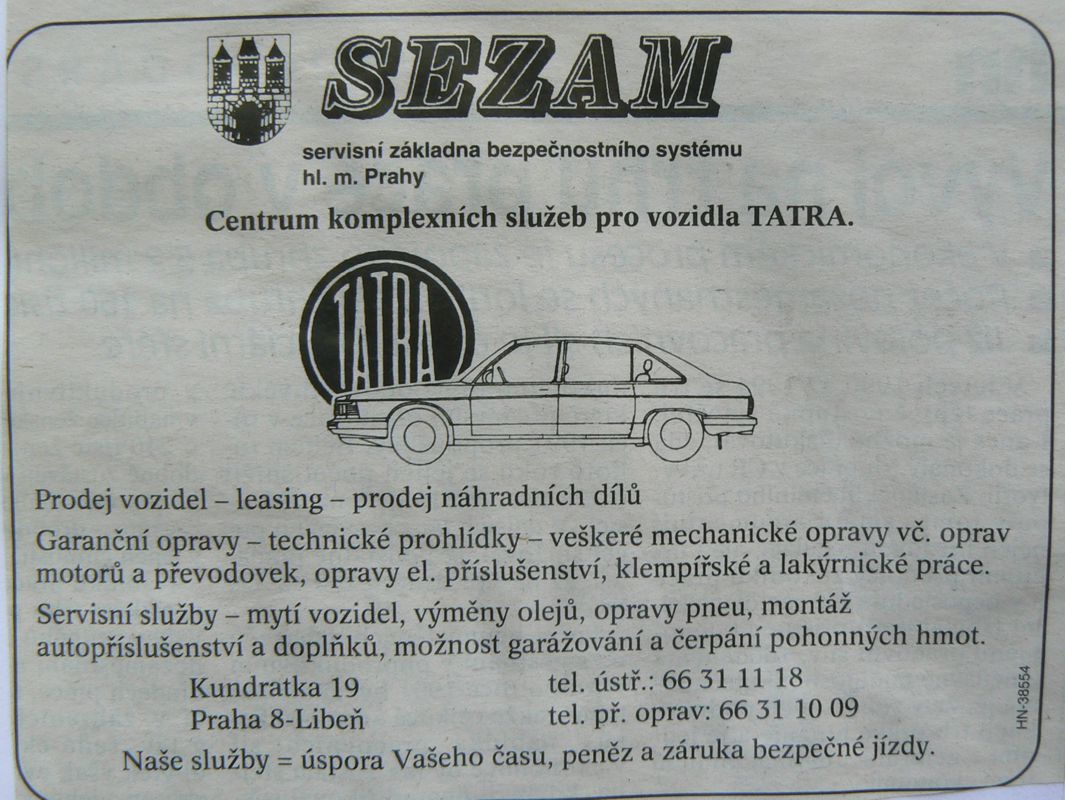 SEZAM

servisní základna bezpečnostního systému
hl. m. Prahy

Centrum komplexních služeb pro vozidla TATRA.

TATRA

Prodej vozidel – leasing – prodej náhradních dílů

Garanční opravy – technické prohlídky – veškeré mechanické opravy vč. oprav motorů a převodovek, opravy el. příslušenství, klempířské a lakýrnické práce.

Servisní služby – mytí vozidel, výměny olejů, opravy pneu, montáž autopříslušenství a doplňků, možnost garážování a čerpání pohonných hmot.

Kundratka 19
Praha 8-Libeň

tel. ústř.: 66 31 11 18
tel. př. oprav: 66 31 10 09

Naše služby = úspora Vašeho času, peněz a záruka bezpečné jízdy.

HN-38554